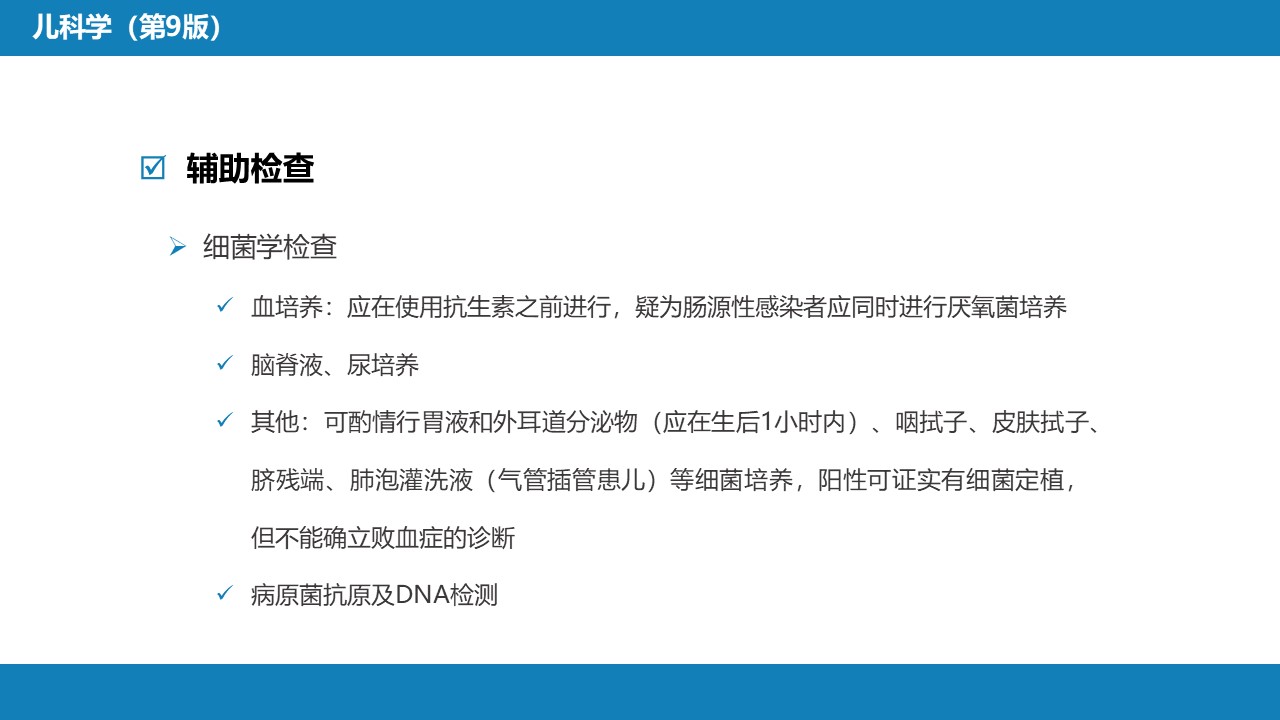 儿科学（第9版）

☑ 辅助检查

➢ 细菌学检查

✓ 血培养：应在使用抗生素之前进行，疑为肠源性感染者应同时进行厌氧菌培养

✓ 脑脊液、尿培养

✓ 其他：可酌情行胃液和外耳道分泌物（应在生后1小时内）、咽拭子、皮肤拭子、脐残端、肺泡灌洗液（气管插管患儿）等细菌培养，阳性可证实有细菌定植，但不能确立败血症的诊断

✓ 病原菌抗原及DNA检测